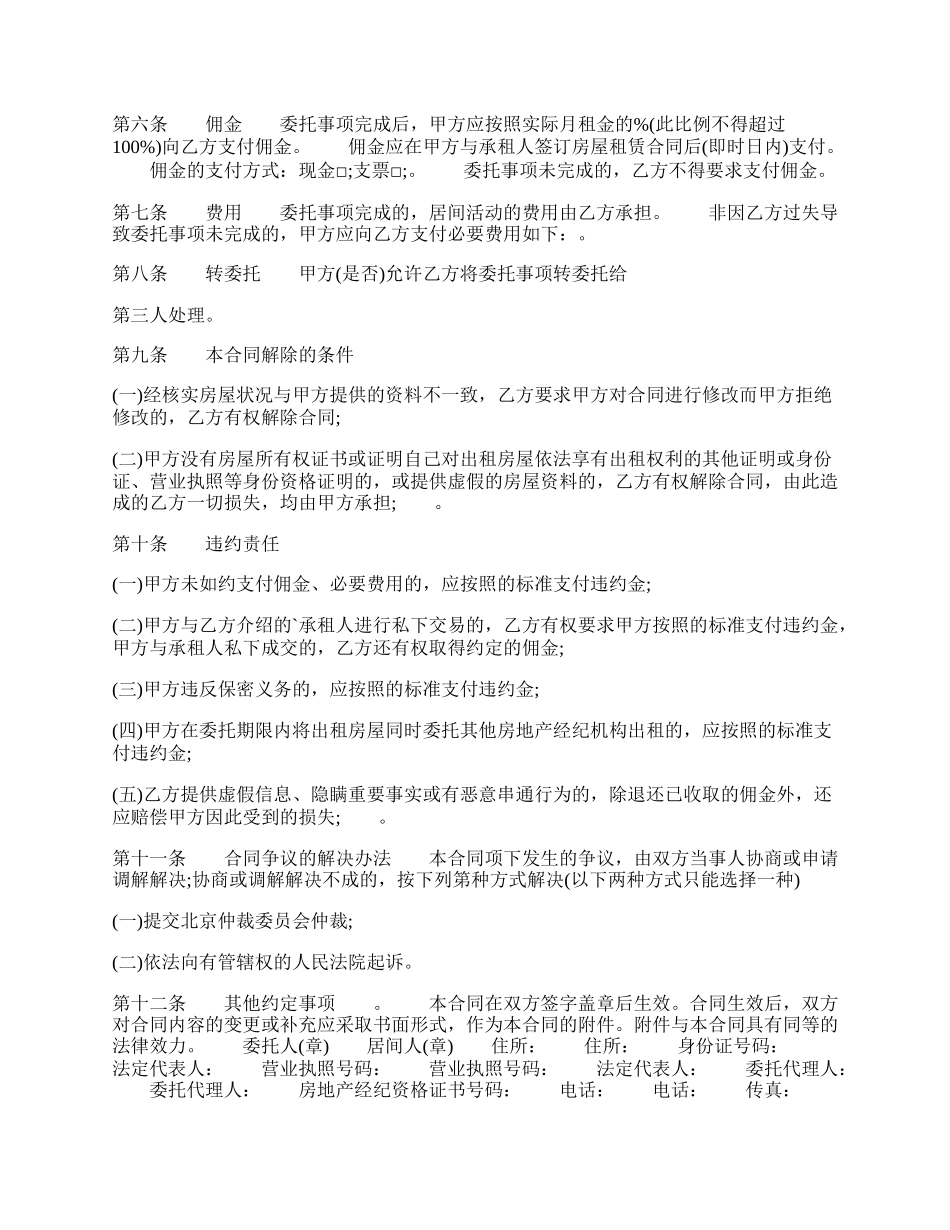 第六条　　佣金　　委托事项完成后，甲方应按照实际月租金的%(此比例不得超过100%)向乙方支付佣金。　　佣金应在甲方与承租人签订房屋租赁合同后(即时日内)支付。　　佣金的支付方式：现金□;支票□;。　　委托事项未完成的，乙方不得要求支付佣金。

第七条　　费用　　委托事项完成的，居间活动的费用由乙方承担。　　非因乙方过失导致委托事项未完成的，甲方应向乙方支付必要费用如下：。

第八条　　转委托　　甲方(是否)允许乙方将委托事项转委托给

第三人处理。

第九条　　本合同解除的条件

(一)经核实房屋状况与甲方提供的资料不一致，乙方要求甲方对合同进行修改而甲方拒绝修改的，乙方有权解除合同;

(二)甲方没有房屋所有权证书或证明自己对出租房屋依法享有出租权利的其他证明或身份证、营业执照等身份资格证明的，或提供虚假的房屋资料的，乙方有权解除合同，由此造成的乙方一切损失，均由甲方承担;　　。

第十条　　违约责任

(一)甲方未如约支付佣金、必要费用的，应按照的标准支付违约金;

(二)甲方与乙方介绍的`承租人进行私下交易的，乙方有权要求甲方按照的标准支付违约金，甲方与承租人私下成交的，乙方还有权取得约定的佣金;

(三)甲方违反保密义务的，应按照的标准支付违约金;

(四)甲方在委托期限内将出租房屋同时委托其他房地产经纪机构出租的，应按照的标准支付违约金;

(五)乙方提供虚假信息、隐瞒重要事实或有恶意串通行为的，除退还已收取的佣金外，还应赔偿甲方因此受到的损失;　　。

第十一条　　合同争议的解决办法　　本合同项下发生的争议，由双方当事人协商或申请调解解决;协商或调解解决不成的，按下列第种方式解决(以下两种方式只能选择一种)

(一)提交北京仲裁委员会仲裁;

(二)依法向有管辖权的人民法院起诉。

第十二条　　其他约定事项　　。　　本合同在双方签字盖章后生效。合同生效后，双方对合同内容的变更或补充应采取书面形式，作为本合同的附件。附件与本合同具有同等的法律效力。　　委托人(章)　　居间人(章)　　住所：　　住所：　　身份证号码：　　法定代表人：　　营业执照号码：　　营业执照号码：　　法定代表人：　　委托代理人：　　委托代理人：　　房地产经纪资格证书号码：　　电话：　　电话：　　传真：